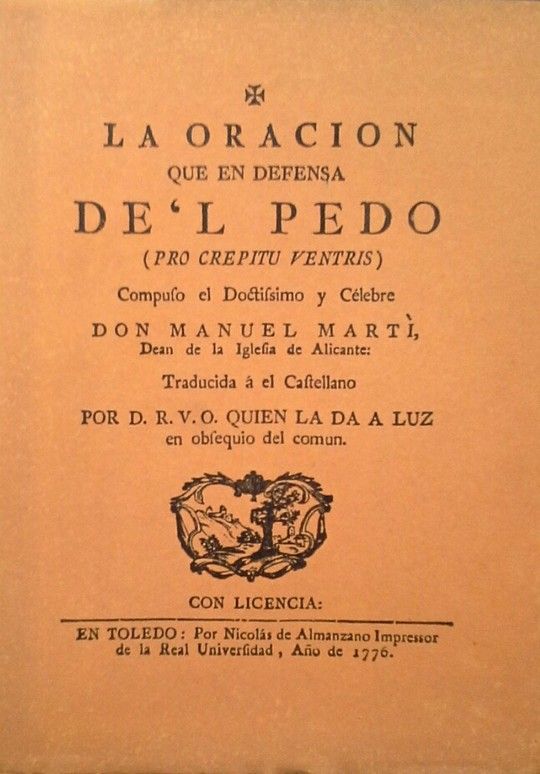 ✠

LA ORACION
QUE EN DEFENSA
DE'L PEDO
(PRO CREPITU VENTRIS)
Compuso el Doctissimo y Célebre
DON MANUEL MARTÌ,
Dean de la Iglesia de Alicante:
Traducida á el Castellano
POR D. R. V. O. QUIEN LA DA A LUZ
en obsequio del comun.

CON LICENCIA:
EN TOLEDO: Por Nicolás de Almanzano Impressor de la Real Universidad, Año de 1776.